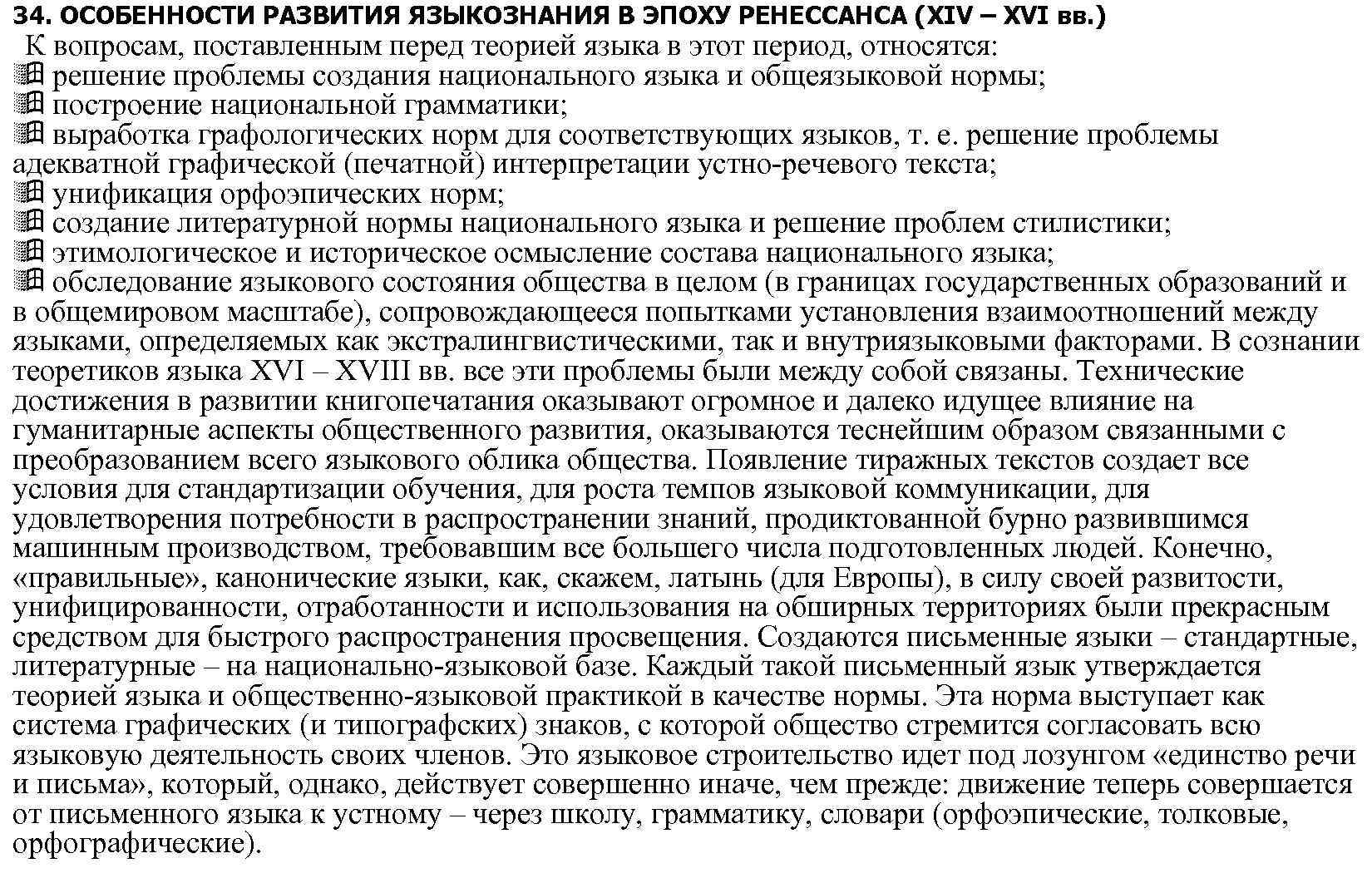 34. ОСОБЕННОСТИ РАЗВИТИЯ ЯЗЫКОЗНАНИЯ В ЭПОХУ РЕНЕССАНСА (XIV – XVI вв.)

К вопросам, поставленным перед теорией языка в этот период, относятся:
решение проблемы создания национального языка и общеязыковой нормы;
построение национальной грамматики;
выработка графологических норм для соответствующих языков, т. е. решение проблемы адекватной графической (печатной) интерпретации устно-речевого текста;
унификация орфоэпических норм;
создание литературной нормы национального языка и решение проблем стилистики;
этимологическое и историческое осмысление состава национального языка;
обследование языкового состояния общества в целом (в границах государственных образований и в общемировом масштабе), сопровождающееся попытками установления взаимоотношений между языками, определяемых как экстралингвистическими, так и внутриязыковыми факторами. В сознании теоретиков языка XVI – XVIII вв. все эти проблемы были между собой связаны. Технические достижения в развитии книгопечатания оказывают огромное и далеко идущее влияние на гуманитарные аспекты общественного развития, оказываются теснейшим образом связанными с преобразованием всего языкового облика общества. Появление тиражных текстов создает все условия для стандартизации обучения, для роста темпов языковой коммуникации, для удовлетворения потребности в распространении знаний, продиктованной бурно развившимся машинным производством, требовавшим все большего числа подготовленных людей. Конечно, «правильные», канонические языки, как, скажем, латынь (для Европы), в силу своей развитости, унифицированности, отработанности и использования на обширных территориях были прекрасным средством для быстрого распространения просвещения. Создаются письменные языки – стандартные, литературные – на национально-языковой базе. Каждый такой письменный язык утверждается теорией языка и общественно-языковой практикой в качестве нормы. Эта норма выступает как система графических (и типографских) знаков, с которой общество стремится согласовать всю языковую деятельность своих членов. Это языковое строительство идет под лозунгом «единство речи и письма», который, однако, действует совершенно иначе, чем прежде: движение теперь совершается от письменного языка к устному – через школу, грамматику, словари (орфоэпические, толковые, орфографические).